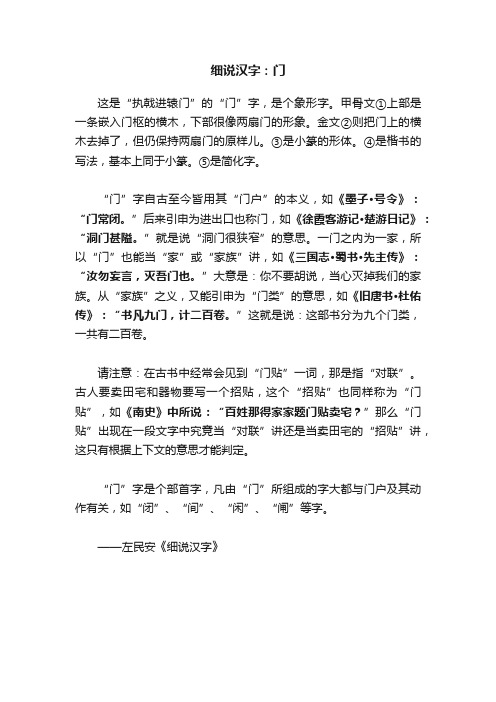 细说汉字：门

这是“执戟进辕门”的“门”字，是个象形字。甲骨文①上部是一条嵌入门枢的横木，下部很像两扇门的形象。金文②则把门上的横木去掉了，但仍保持两扇门的原样儿。③是小篆的形体。④是楷书的写法，基本上同于小篆。⑤是简化字。

“门”字自古至今皆用其“门户”的本义，如《墨子•号令》：“门常闭。”后来引申为进出口也称门，如《徐霞客游记•楚游日记》：“洞门甚隘。”就是说“洞门很狭窄”的意思。一门之内为一家，所以“门”也能当“家”或“家族”讲，如《三国志•蜀书•先主传》：“汝勿妄言，灭吾门也。”大意是：你不要胡说，当心灭掉我们的家族。从“家族”之义，又能引申为“门类”的意思，如《旧唐书•杜佑传》：“书凡九门，计二百卷。”这就是说：这部书分为九个门类，一共有二百卷。

请注意：在古书中经常会见到“门贴”一词，那是指“对联”。古人要卖田宅和器物要写一个招贴，这个“招贴”也同样称为“门贴”，如《南史》中所说：“百姓那得家家题门贴卖宅？”那么“门贴”出现在一段文字中究竟当“对联”讲还是当卖田宅的“招贴”讲，这只有根据上下文的意思才能判定。

“门”字是个部首字，凡由“门”所组成的字大都与门户及其动作有关，如“闭”、“间”、“闲”、“闸”等字。

——左民安《细说汉字》